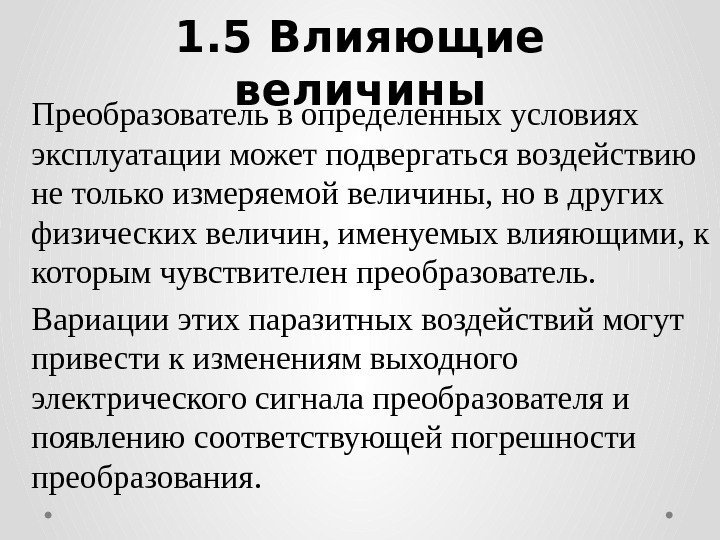 1.5 Влияющие величины

Преобразователь в определенных условиях эксплуатации может подвергаться воздействию не только измеряемой величины, но в других физических величин, именуемых влияющими, к которым чувствителен преобразователь.

Вариации этих паразитных воздействий могут привести к изменениям выходного электрического сигнала преобразователя и появлению соответствующей погрешности преобразования.